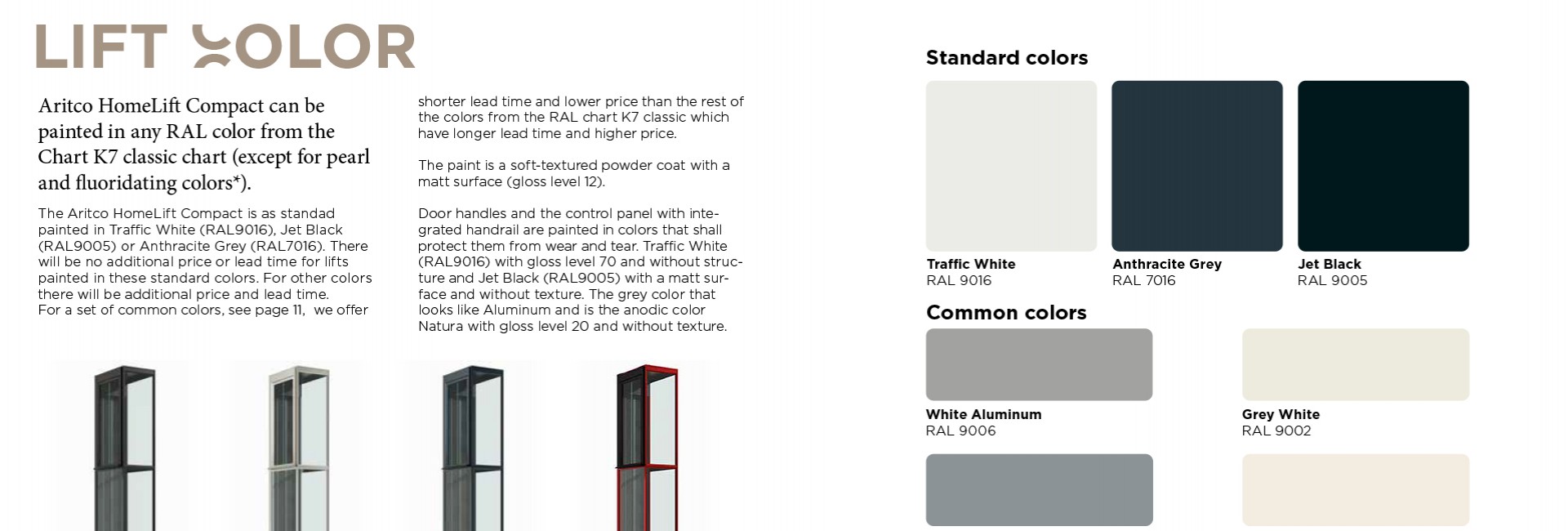 LIFT COLOR

Aritco HomeLift Compact can be painted in any RAL color from the Chart K7 classic chart (except for pearl and fluoridating colors*).

The Aritco HomeLift Compact is as standad painted in Traffic White (RAL9016), Jet Black (RAL9005) or Anthracite Grey (RAL7016). There will be no additional price or lead time for lifts painted in these standard colors. For other colors there will be additional price and lead time.
For a set of common colors, see page 11, we offer shorter lead time and lower price than the rest of the colors from the RAL chart K7 classic which have longer lead time and higher price.

The paint is a soft-textured powder coat with a matt surface (gloss level 12).

Door handles and the control panel with integrated handrail are painted in colors that shall protect them from wear and tear. Traffic White (RAL9016) with gloss level 70 and without structure and Jet Black (RAL9005) with a matt surface and without texture. The grey color that looks like Aluminum and is the anodic color Natura with gloss level 20 and without texture.

Standard colors

Traffic White
RAL 9016

Anthracite Grey
RAL 7016

Jet Black
RAL 9005

Common colors

White Aluminum
RAL 9006

Grey White
RAL 9002